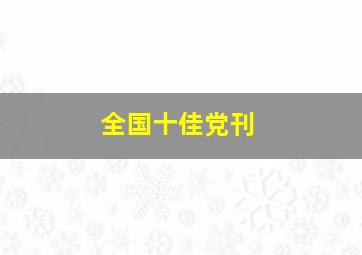 全国十佳党刊